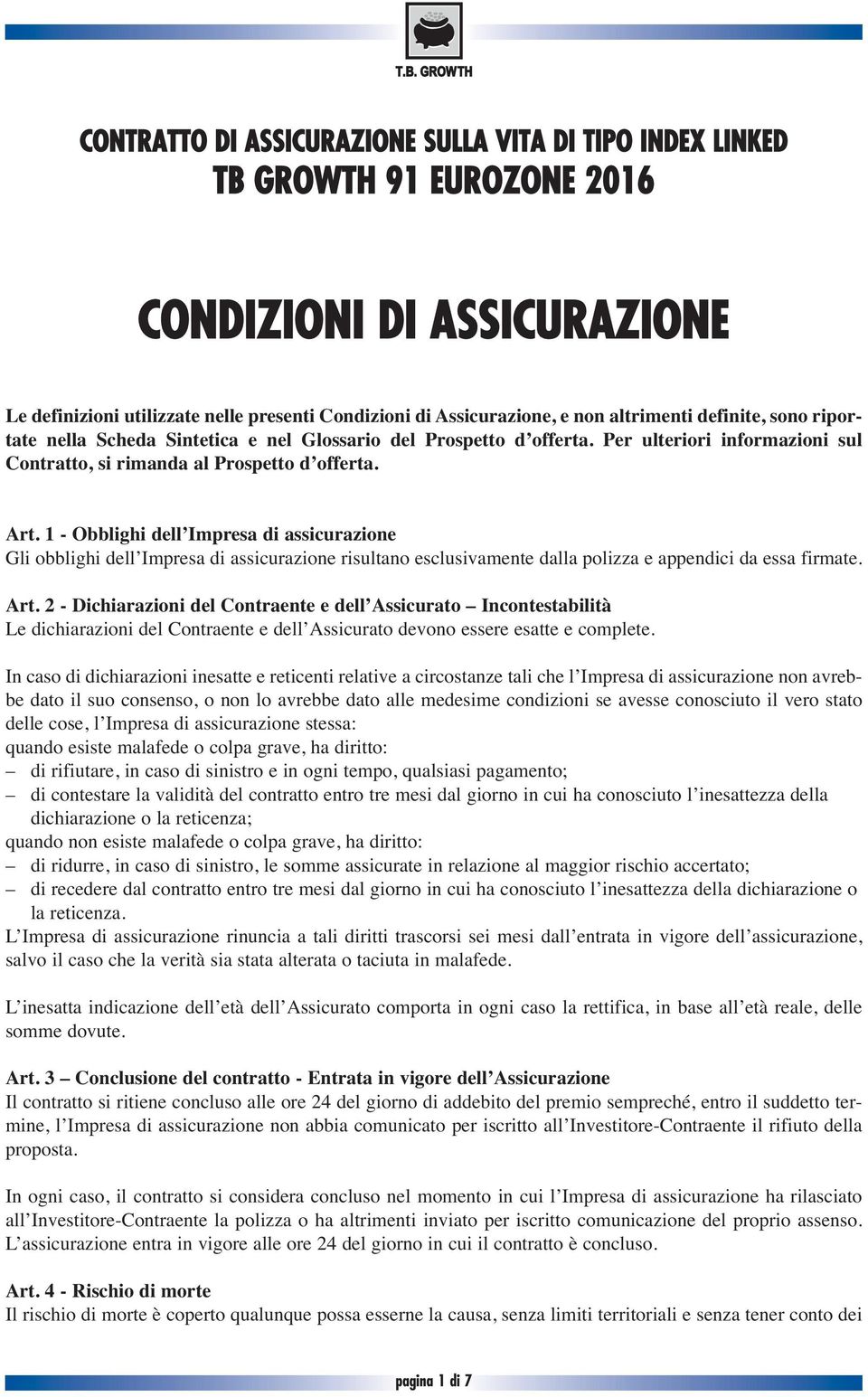 T.B. GROWTH

CONTRATTO DI ASSICURAZIONE SULLA VITA DI TIPO INDEX LINKED
TB GROWTH 91 EUROZONE 2016

CONDIZIONI DI ASSICURAZIONE

Le definizioni utilizzate nelle presenti Condizioni di Assicurazione, e non altrimenti definite, sono riportate nella Scheda Sintetica e nel Glossario del Prospetto d'offerta. Per ulteriori informazioni sul Contratto, si rimanda al Prospetto d'offerta.

Art. 1 - Obblighi dell'Impresa di assicurazione
Gli obblighi dell'Impresa di assicurazione risultano esclusivamente dalla polizza e appendici da essa firmate.

Art. 2 - Dichiarazioni del Contraente e dell'Assicurato – Incontestabilità
Le dichiarazioni del Contraente e dell'Assicurato devono essere esatte e complete.

In caso di dichiarazioni inesatte e reticenti relative a circostanze tali che l'Impresa di assicurazione non avrebbe dato il suo consenso, o non lo avrebbe dato alle medesime condizioni se avesse conosciuto il vero stato delle cose, l'Impresa di assicurazione stessa:
quando esiste malafede o colpa grave, ha diritto:
– di rifiutare, in caso di sinistro e in ogni tempo, qualsiasi pagamento;
– di contestare la validità del contratto entro tre mesi dal giorno in cui ha conosciuto l'inesattezza della dichiarazione o la reticenza;
quando non esiste malafede o colpa grave, ha diritto:
– di ridurre, in caso di sinistro, le somme assicurate in relazione al maggior rischio accertato;
– di recedere dal contratto entro tre mesi dal giorno in cui ha conosciuto l'inesattezza della dichiarazione o la reticenza.
L'Impresa di assicurazione rinuncia a tali diritti trascorsi sei mesi dall'entrata in vigore dell'assicurazione, salvo il caso che la verità sia stata alterata o taciuta in malafede.

L'inesatta indicazione dell'età dell'Assicurato comporta in ogni caso la rettifica, in base all'età reale, delle somme dovute.

Art. 3 – Conclusione del contratto - Entrata in vigore dell'Assicurazione
Il contratto si ritiene concluso alle ore 24 del giorno di addebito del premio sempreché, entro il suddetto termine, l'Impresa di assicurazione non abbia comunicato per iscritto all'Investitore-Contraente il rifiuto della proposta.

In ogni caso, il contratto si considera concluso nel momento in cui l'Impresa di assicurazione ha rilasciato all'Investitore-Contraente la polizza o ha altrimenti inviato per iscritto comunicazione del proprio assenso. L'assicurazione entra in vigore alle ore 24 del giorno in cui il contratto è concluso.

Art. 4 - Rischio di morte
Il rischio di morte è coperto qualunque possa esserne la causa, senza limiti territoriali e senza tener conto dei

pagina 1 di 7